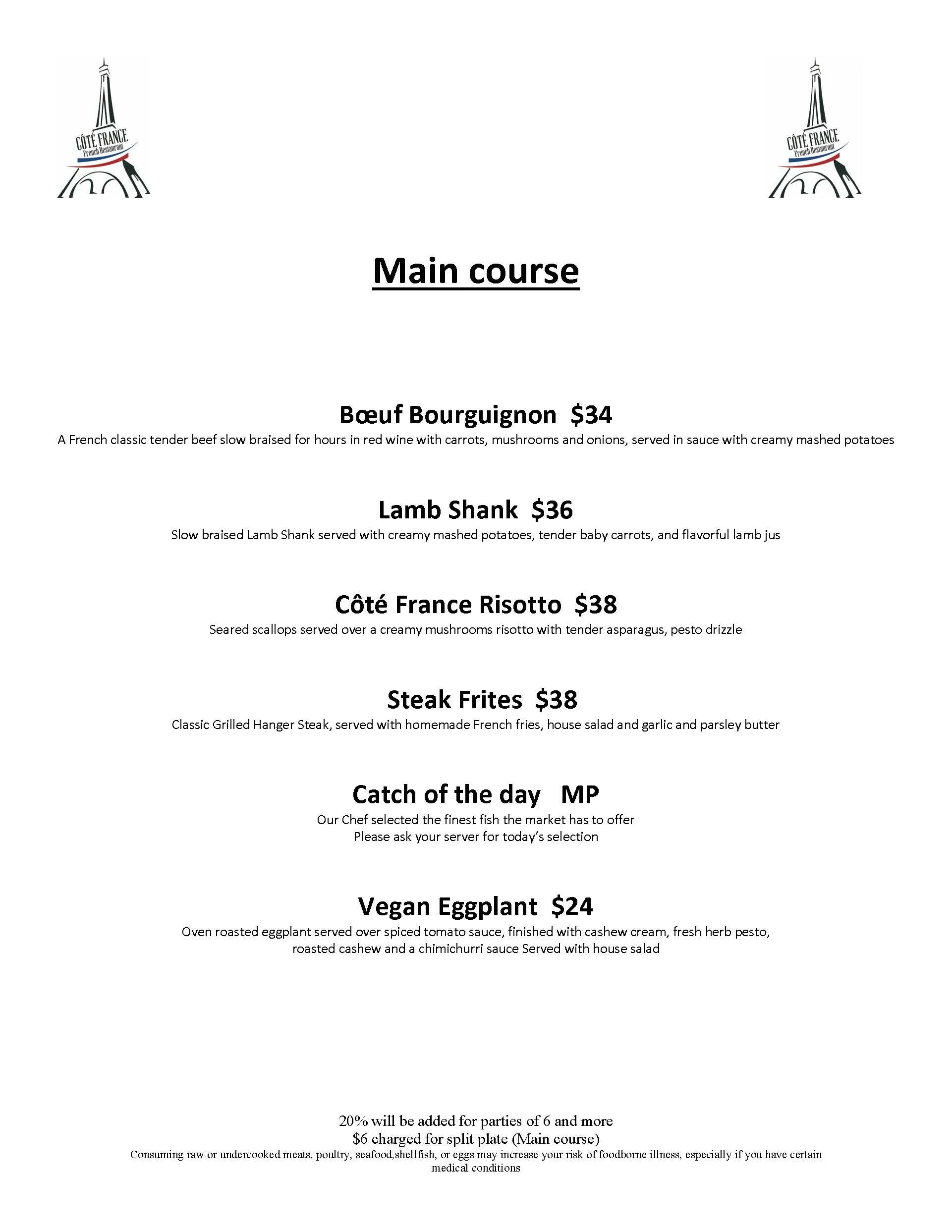 CÔTÉ FRANCE
French Restaurant

CÔTÉ FRANCE
French Restaurant

Main course

Bœuf Bourguignon  $34
A French classic tender beef slow braised for hours in red wine with carrots, mushrooms and onions, served in sauce with creamy mashed potatoes

Lamb Shank  $36
Slow braised Lamb Shank served with creamy mashed potatoes, tender baby carrots, and flavorful lamb jus

Côté France Risotto  $38
Seared scallops served over a creamy mushrooms risotto with tender asparagus, pesto drizzle

Steak Frites  $38
Classic Grilled Hanger Steak, served with homemade French fries, house salad and garlic and parsley butter

Catch of the day   MP
Our Chef selected the finest fish the market has to offer
Please ask your server for today's selection

Vegan Eggplant  $24
Oven roasted eggplant served over spiced tomato sauce, finished with cashew cream, fresh herb pesto, roasted cashew and a chimichurri sauce Served with house salad

20% will be added for parties of 6 and more
$6 charged for split plate (Main course)
Consuming raw or undercooked meats, poultry, seafood,shellfish, or eggs may increase your risk of foodborne illness, especially if you have certain medical conditions